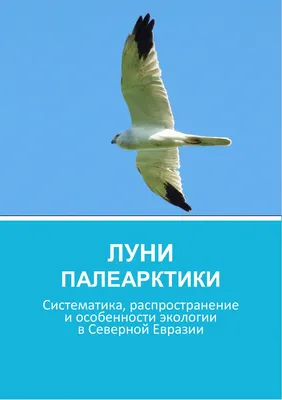 ЛУНИ
ПАЛЕАРКТИКИ

Систематика, распространение и особенности экологии в Северной Евразии